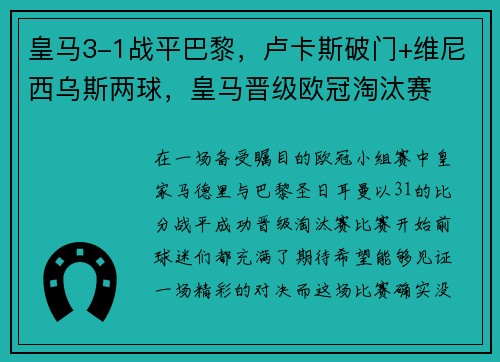 皇马3-1战平巴黎，卢卡斯破门+维尼西乌斯两球，皇马晋级欧冠淘汰赛

在一场备受瞩目的欧冠小组赛中皇家马德里与巴黎圣日耳曼以31的比分战平成功晋级淘汰赛比赛开始前球迷们都充满了期待希望能够见证一场精彩的对决而这场比赛确实没